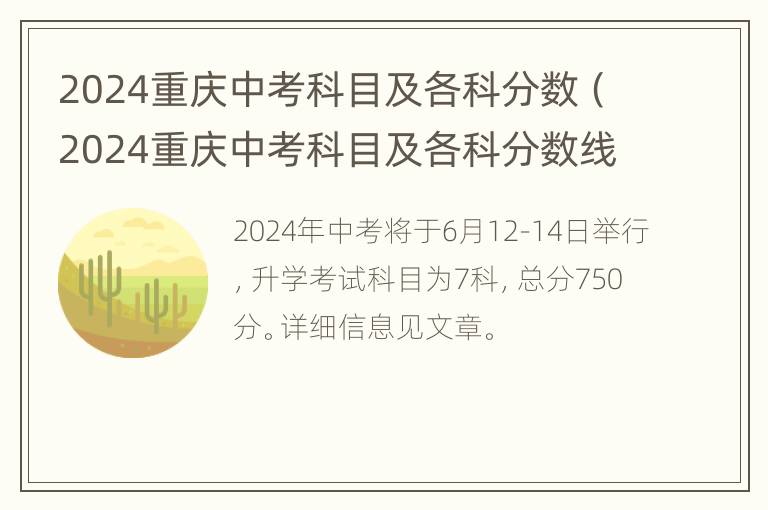 2024重庆中考科目及各科分数（2024重庆中考科目及各科分数线

2024年中考将于6月12-14日举行，升学考试科目为7科，总分750分。详细信息见文章。